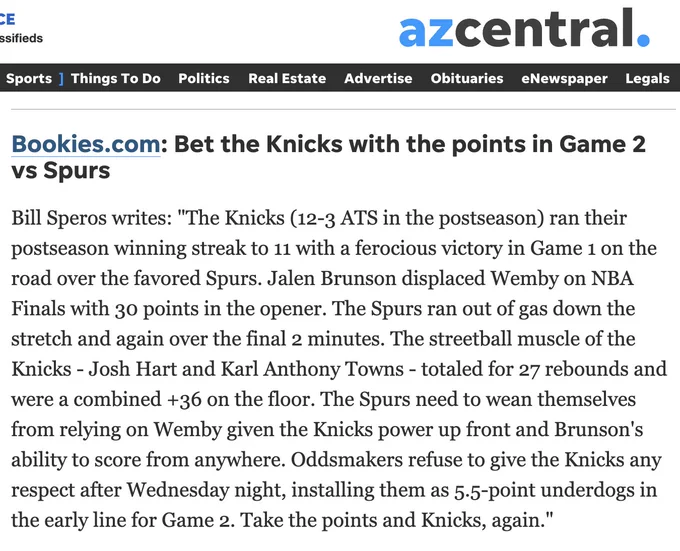 CE
ssifieds

azcentral.

Sports ] Things To Do Politics Real Estate Advertise Obituaries eNewspaper Legals

Bookies.com: Bet the Knicks with the points in Game 2 vs Spurs

Bill Speros writes: "The Knicks (12-3 ATS in the postseason) ran their postseason winning streak to 11 with a ferocious victory in Game 1 on the road over the favored Spurs. Jalen Brunson displaced Wemby on NBA Finals with 30 points in the opener. The Spurs ran out of gas down the stretch and again over the final 2 minutes. The streetball muscle of the Knicks - Josh Hart and Karl Anthony Towns - totaled for 27 rebounds and were a combined +36 on the floor. The Spurs need to wean themselves from relying on Wemby given the Knicks power up front and Brunson's ability to score from anywhere. Oddsmakers refuse to give the Knicks any respect after Wednesday night, installing them as 5.5-point underdogs in the early line for Game 2. Take the points and Knicks, again."